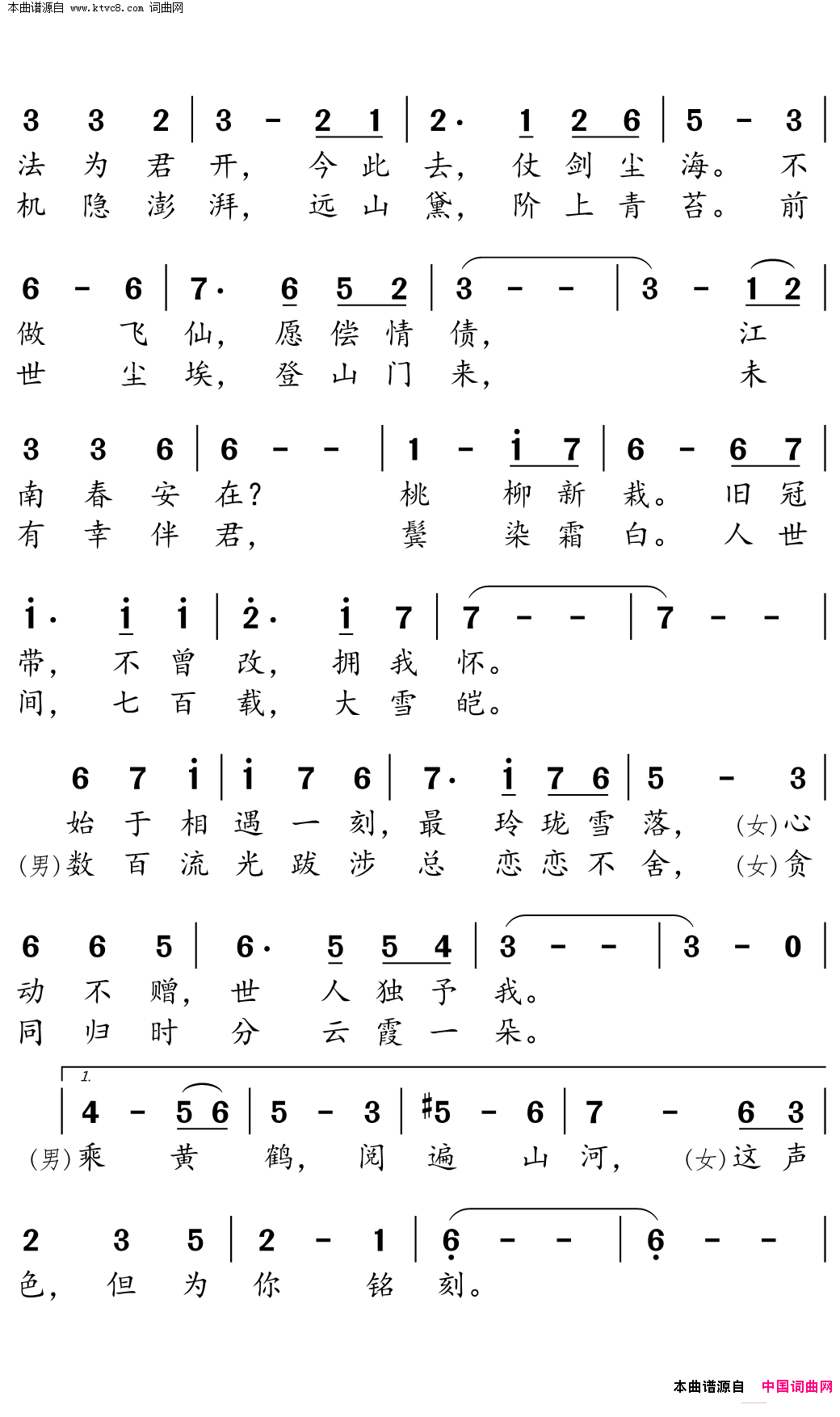 本曲谱源自 www.ktvc8.com 词曲网

3 3 2 | 3 - 2 1 | 2· 1 2 6 | 5 - 3 |
法 为 君 开， 今 此 去， 仗 剑 尘 海。 不
机 隐 澎 湃， 远 山 黛， 阶 上 青 苔。 前

6 - 6 | 7· 6 5 2 | 3 - - | 3 - 1 2 |
做 飞 仙， 愿 偿 情 债， 江
世 尘 埃， 登 山 门 来， 未

3 3 6 | 6 - - | 1 - i 7 | 6 - 6 7 |
南 春 安 在? 桃 柳 新 栽。 旧 冠
有 幸 伴 君， 鬓 染 霜 白。 人 世

i· i i | 2· i 7 | 7 - - | 7 - - |
带， 不 曾 改， 拥 我 怀。
间， 七 百 载， 大 雪 皑。

6 7 i | i 7 6 | 7· i 7 6 | 5 - 3 |
始 于 相 遇 一 刻， 最 玲 珑 雪 落， (女)心
(男)数 百 流 光 跋 涉 总 恋 恋 不 舍， (女)贪

6 6 5 | 6· 5 5 4 | 3 - - | 3 - 0 |
动 不 赠， 世 人 独 予 我。
同 归 时 分 云 霞 一 朵。

1.
| 4 - 5 6 | 5 - 3 | #5 - 6 | 7 - 6 3 |
(男)乘 黄 鹤， 阅 遍 山 河， (女)这 声

2 3 5 | 2 - 1 | 6 - - | 6 - - |
色， 但 为 你 铭 刻。

本曲谱源自 中国词曲网